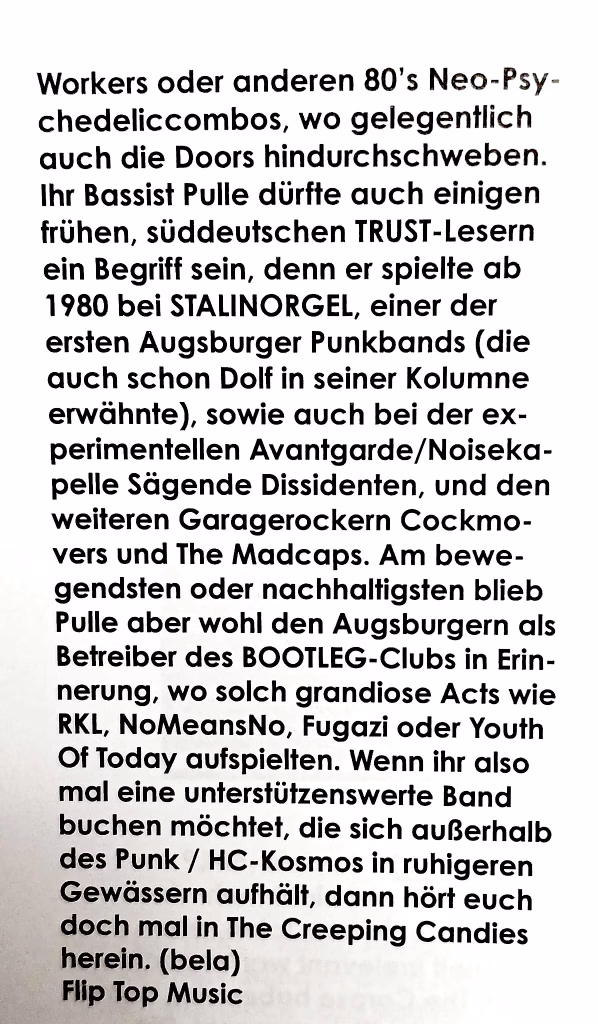 Workers oder anderen 80's Neo-Psychedeliccombos, wo gelegentlich auch die Doors hindurchschweben. Ihr Bassist Pulle dürfte auch einigen frühen, süddeutschen TRUST-Lesern ein Begriff sein, denn er spielte ab 1980 bei STALINORGEL, einer der ersten Augsburger Punkbands (die auch schon Dolf in seiner Kolumne erwähnte), sowie auch bei der experimentellen Avantgarde/Noisekapelle Sägende Dissidenten, und den weiteren Garagerockern Cockmovers und The Madcaps. Am bewegendsten oder nachhaltigsten blieb Pulle aber wohl den Augsburgern als Betreiber des BOOTLEG-Clubs in Erinnerung, wo solch grandiose Acts wie RKL, NoMeansNo, Fugazi oder Youth Of Today aufspielten. Wenn ihr also mal eine unterstützenswerte Band buchen möchtet, die sich außerhalb des Punk / HC-Kosmos in ruhigeren Gewässern aufhält, dann hört euch doch mal in The Creeping Candies herein. (bela)
Flip Top Music